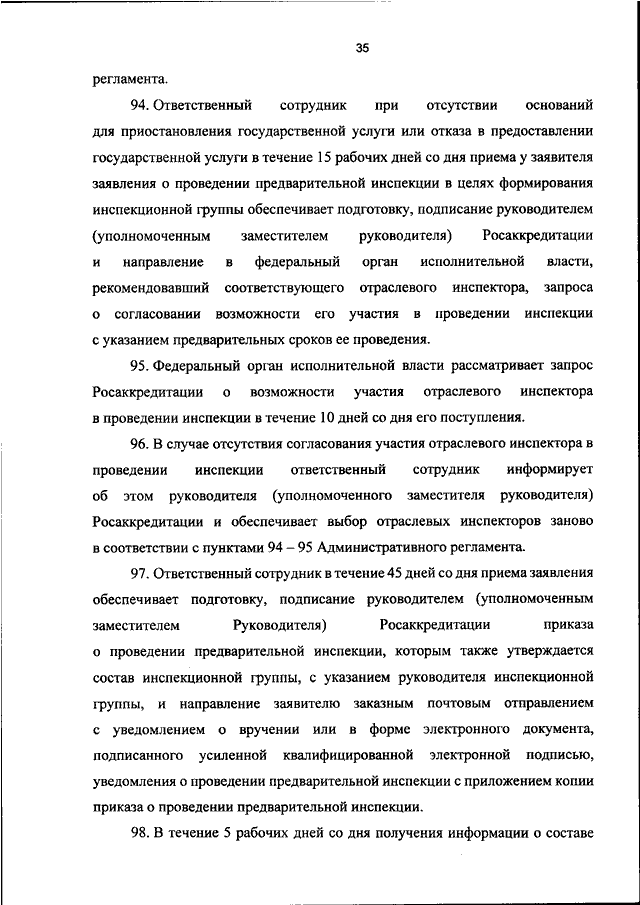 35

регламента.

94. Ответственный сотрудник при отсутствии оснований для приостановления государственной услуги или отказа в предоставлении государственной услуги в течение 15 рабочих дней со дня приема у заявителя заявления о проведении предварительной инспекции в целях формирования инспекционной группы обеспечивает подготовку, подписание руководителем (уполномоченным заместителем руководителя) Росаккредитации и направление в федеральный орган исполнительной власти, рекомендовавший соответствующего отраслевого инспектора, запроса о согласовании возможности его участия в проведении инспекции с указанием предварительных сроков ее проведения.

95. Федеральный орган исполнительной власти рассматривает запрос Росаккредитации о возможности участия отраслевого инспектора в проведении инспекции в течение 10 дней со дня его поступления.

96. В случае отсутствия согласования участия отраслевого инспектора в проведении инспекции ответственный сотрудник информирует об этом руководителя (уполномоченного заместителя руководителя) Росаккредитации и обеспечивает выбор отраслевых инспекторов заново в соответствии с пунктами 94 – 95 Административного регламента.

97. Ответственный сотрудник в течение 45 дней со дня приема заявления обеспечивает подготовку, подписание руководителем (уполномоченным заместителем Руководителя) Росаккредитации приказа о проведении предварительной инспекции, которым также утверждается состав инспекционной группы, с указанием руководителя инспекционной группы, и направление заявителю заказным почтовым отправлением с уведомлением о вручении или в форме электронного документа, подписанного усиленной квалифицированной электронной подписью, уведомления о проведении предварительной инспекции с приложением копии приказа о проведении предварительной инспекции.

98. В течение 5 рабочих дней со дня получения информации о составе